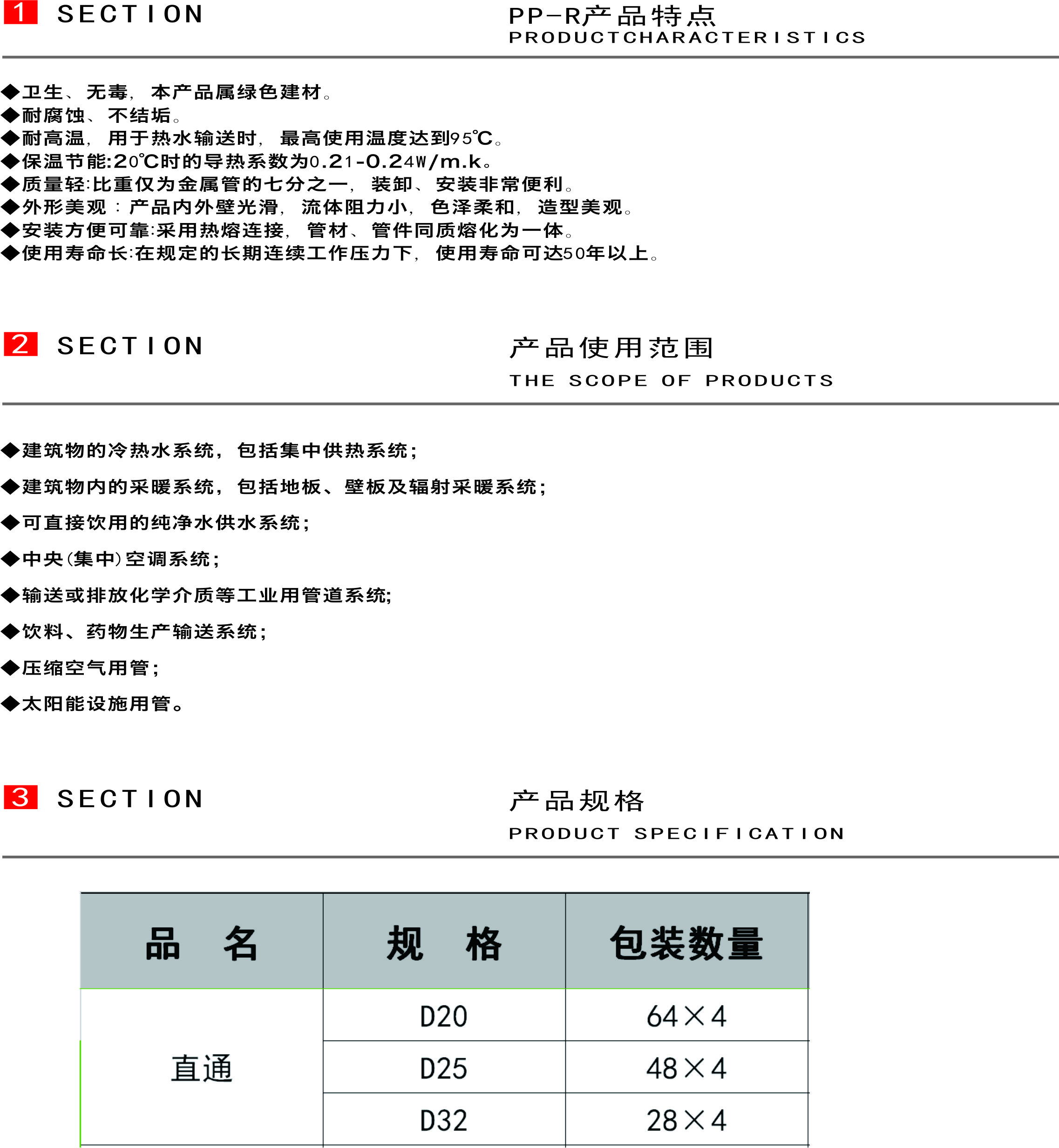 1 SECTION

PP-R产品特点
PRODUCTCHARACTERISTICS

◆卫生、无毒，本产品属绿色建材。
◆耐腐蚀、不结垢。
◆耐高温，用于热水输送时，最高使用温度达到95℃。
◆保温节能:20℃时的导热系数为0.21-0.24W/m.k。
◆质量轻:比重仅为金属管的七分之一，装卸、安装非常便利。
◆外形美观：产品内外壁光滑，流体阻力小，色泽柔和，造型美观。
◆安装方便可靠:采用热熔连接，管材、管件同质熔化为一体。
◆使用寿命长:在规定的长期连续工作压力下，使用寿命可达50年以上。

2 SECTION

产品使用范围
THE SCOPE OF PRODUCTS

◆建筑物的冷热水系统，包括集中供热系统；

◆建筑物内的采暖系统，包括地板、壁板及辐射采暖系统；

◆可直接饮用的纯净水供水系统；

◆中央(集中)空调系统；

◆输送或排放化学介质等工业用管道系统;

◆饮料、药物生产输送系统；

◆压缩空气用管；

◆太阳能设施用管。

3 SECTION

产品规格
PRODUCT SPECIFICATION

| 品　名 | 规　格 | 包装数量 |
|---|---|---|
| 直通 | D20 | 64×4 |
| | D25 | 48×4 |
| | D32 | 28×4 |